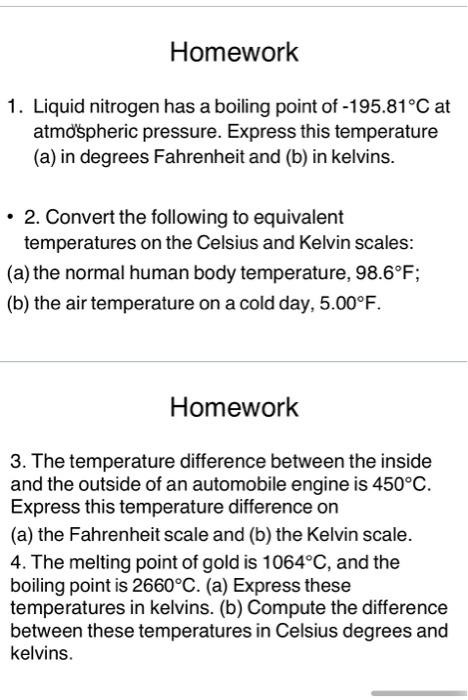 Homework

1. Liquid nitrogen has a boiling point of -195.81°C at atmospheric pressure. Express this temperature (a) in degrees Fahrenheit and (b) in kelvins.

• 2. Convert the following to equivalent temperatures on the Celsius and Kelvin scales:
(a) the normal human body temperature, 98.6°F;
(b) the air temperature on a cold day, 5.00°F.

Homework

3. The temperature difference between the inside and the outside of an automobile engine is 450°C. Express this temperature difference on
(a) the Fahrenheit scale and (b) the Kelvin scale.
4. The melting point of gold is 1064°C, and the boiling point is 2660°C. (a) Express these temperatures in kelvins. (b) Compute the difference between these temperatures in Celsius degrees and kelvins.